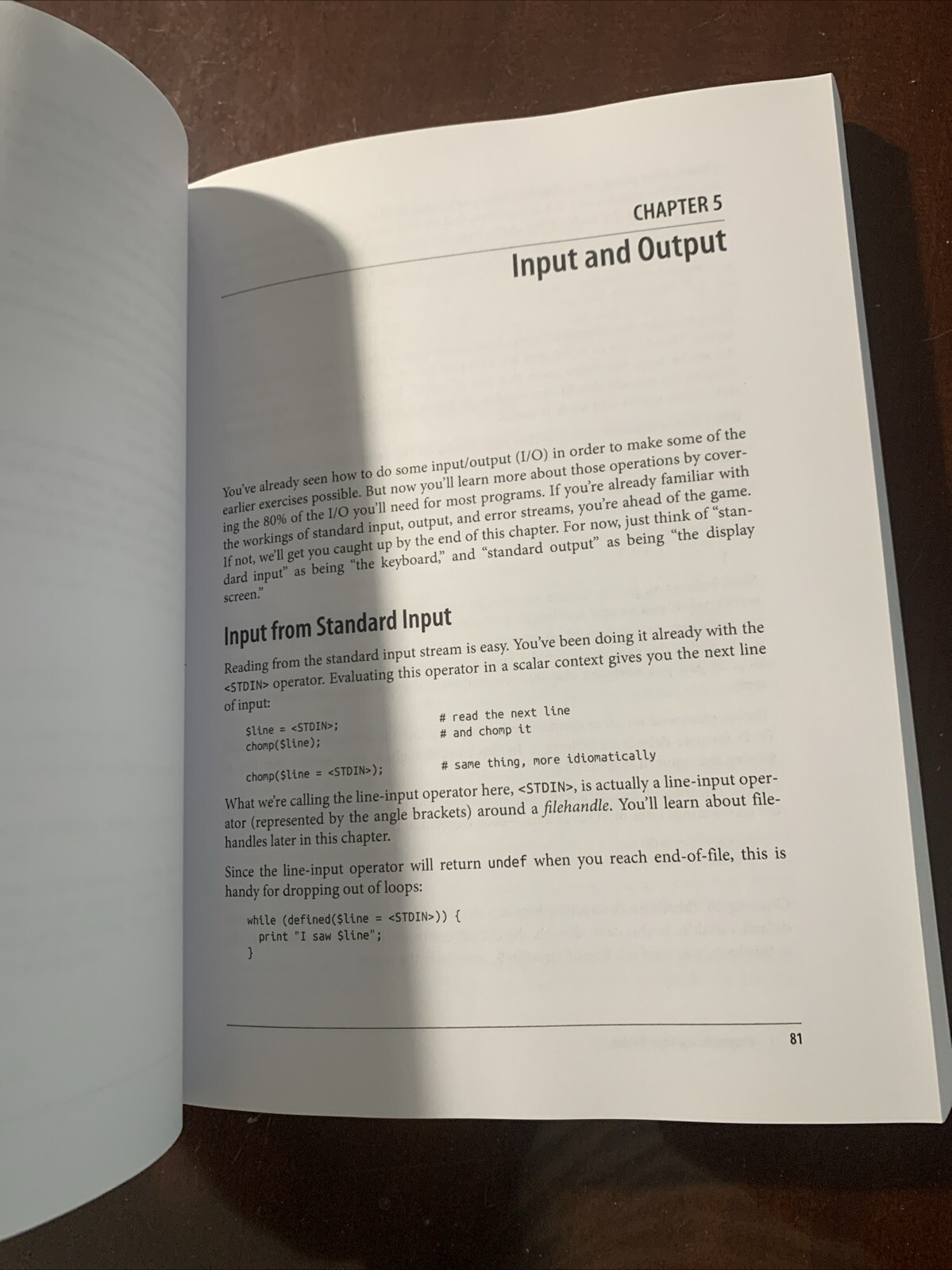 CHAPTER 5
Input and Output

You've already seen how to do some input/output (I/O) in order to make some of the earlier exercises possible. But now you'll learn more about those operations by covering the 80% of the I/O you'll need for most programs. If you're already familiar with the workings of standard input, output, and error streams, you're ahead of the game. If not, we'll get you caught up by the end of this chapter. For now, just think of "standard input" as being "the keyboard," and "standard output" as being "the display screen."

Input from Standard Input

Reading from the standard input stream is easy. You've been doing it already with the <STDIN> operator. Evaluating this operator in a scalar context gives you the next line of input:

$line = <STDIN>;    # read the next line
chomp($line);    # and chomp it

chomp($line = <STDIN>);    # same thing, more idiomatically

What we're calling the line-input operator here, <STDIN>, is actually a line-input operator (represented by the angle brackets) around a filehandle. You'll learn about filehandles later in this chapter.

Since the line-input operator will return undef when you reach end-of-file, this is handy for dropping out of loops:

while (defined($line = <STDIN>)) {
  print "I saw $line";
}

81